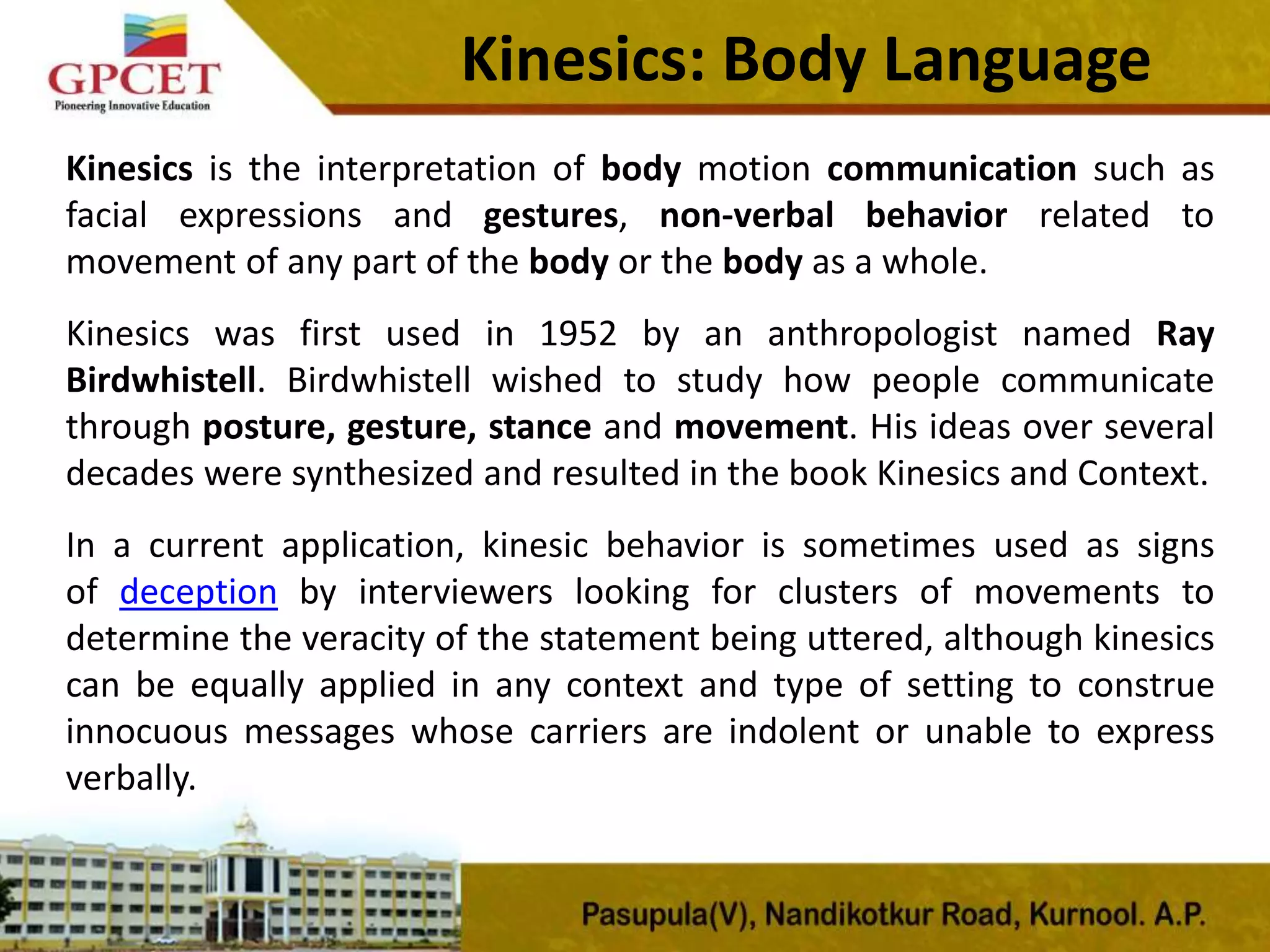 GPCET
Pioneering Innovative Education

Kinesics: Body Language

Kinesics is the interpretation of body motion communication such as facial expressions and gestures, non-verbal behavior related to movement of any part of the body or the body as a whole.

Kinesics was first used in 1952 by an anthropologist named Ray Birdwhistell. Birdwhistell wished to study how people communicate through posture, gesture, stance and movement. His ideas over several decades were synthesized and resulted in the book Kinesics and Context.

In a current application, kinesic behavior is sometimes used as signs of deception by interviewers looking for clusters of movements to determine the veracity of the statement being uttered, although kinesics can be equally applied in any context and type of setting to construe innocuous messages whose carriers are indolent or unable to express verbally.

Pasupula(V), Nandikotkur Road, Kurnool. A.P.